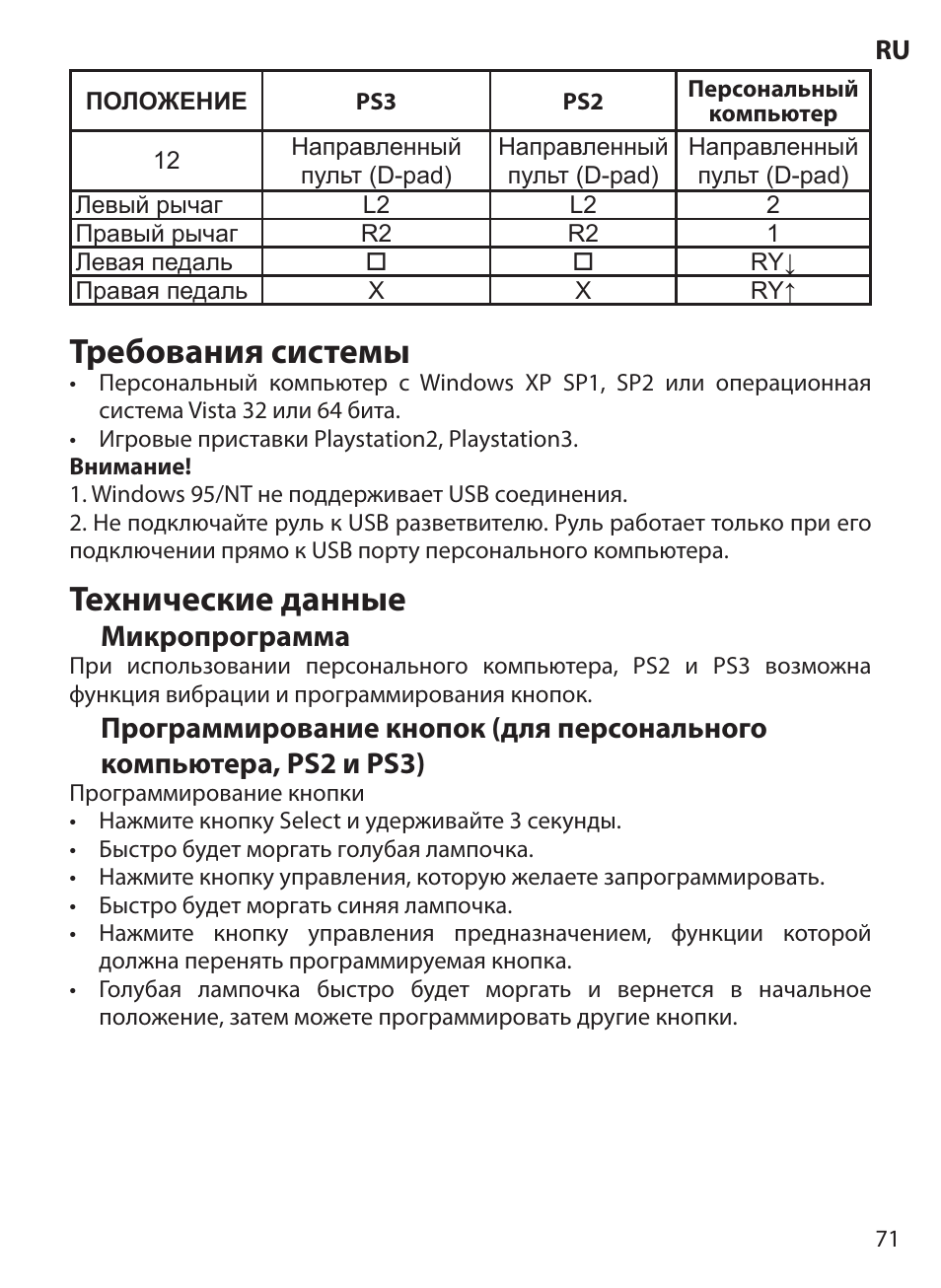 RU

| ПОЛОЖЕНИЕ | PS3 | PS2 | Персональный компьютер |
|---|---|---|---|
| 12 | Направленный пульт (D-pad) | Направленный пульт (D-pad) | Направленный пульт (D-pad) |
| Левый рычаг | L2 | L2 | 2 |
| Правый рычаг | R2 | R2 | 1 |
| Левая педаль | □ | □ | RY↓ |
| Правая педаль | X | X | RY↑ |

Требования системы
• Персональный компьютер с Windows XP SP1, SP2 или операционная система Vista 32 или 64 бита.
• Игровые приставки Playstation2, Playstation3.
Внимание!
1. Windows 95/NT не поддерживает USB соединения.
2. Не подключайте руль к USB разветвителю. Руль работает только при его подключении прямо к USB порту персонального компьютера.

Технические данные
Микропрограмма
При использовании персонального компьютера, PS2 и PS3 возможна функция вибрации и программирования кнопок.
Программирование кнопок (для персонального компьютера, PS2 и PS3)
Программирование кнопки
• Нажмите кнопку Select и удерживайте 3 секунды.
• Быстро будет моргать голубая лампочка.
• Нажмите кнопку управления, которую желаете запрограммировать.
• Быстро будет моргать синяя лампочка.
• Нажмите кнопку управления предназначением, функции которой должна перенять программируемая кнопка.
• Голубая лампочка быстро будет моргать и вернется в начальное положение, затем можете программировать другие кнопки.

71